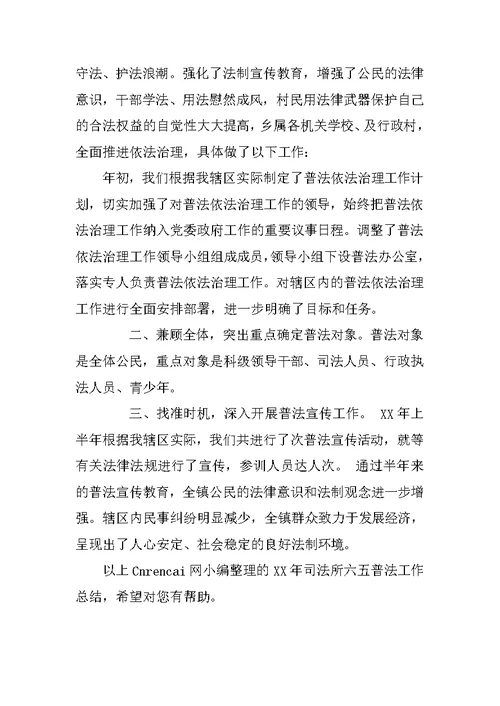 守法、护法浪潮。强化了法制宣传教育，增强了公民的法律意识，干部学法、用法慰然成风，村民用法律武器保护自己的合法权益的自觉性大大提高，乡属各机关学校、及行政村，全面推进依法治理，具体做了以下工作：

年初，我们根据我辖区实际制定了普法依法治理工作计划，切实加强了对普法依法治理工作的领导，始终把普法依法治理工作纳入党委政府工作的重要议事日程。调整了普法依法治理工作领导小组组成成员，领导小组下设普法办公室，落实专人负责普法依法治理工作。对辖区内的普法依法治理工作进行全面安排部署，进一步明确了目标和任务。

二、兼顾全体，突出重点确定普法对象。普法对象是全体公民，重点对象是科级领导干部、司法人员、行政执法人员、青少年。

三、找准时机，深入开展普法宣传工作。 XX 年上半年根据我辖区实际，我们共进行了次普法宣传活动，就等有关法律法规进行了宣传，参训人员达人次。 通过半年来的普法宣传教育，全镇公民的法律意识和法制观念进一步增强。辖区内民事纠纷明显减少，全镇群众致力于发展经济，呈现出了人心安定、社会稳定的良好法制环境。

以上 Cnrencai 网小编整理的 XX 年司法所六五普法工作总结，希望对您有帮助。